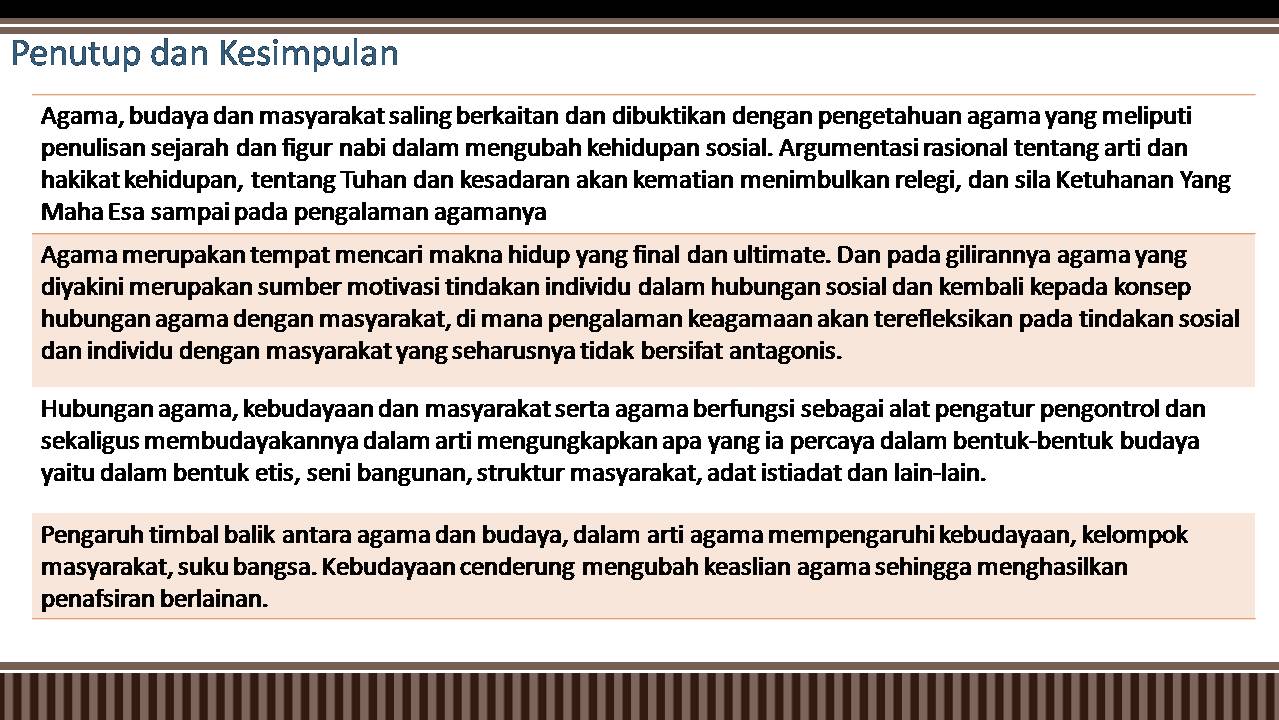 Penutup dan Kesimpulan

Agama, budaya dan masyarakat saling berkaitan dan dibuktikan dengan pengetahuan agama yang meliputi penulisan sejarah dan figur nabi dalam mengubah kehidupan sosial. Argumentasi rasional tentang arti dan hakikat kehidupan, tentang Tuhan dan kesadaran akan kematian menimbulkan relegi, dan sila Ketuhanan Yang Maha Esa sampai pada pengalaman agamanya

Agama merupakan tempat mencari makna hidup yang final dan ultimate. Dan pada gilirannya agama yang diyakini merupakan sumber motivasi tindakan individu dalam hubungan sosial dan kembali kepada konsep hubungan agama dengan masyarakat, di mana pengalaman keagamaan akan terefleksikan pada tindakan sosial dan individu dengan masyarakat yang seharusnya tidak bersifat antagonis.

Hubungan agama, kebudayaan dan masyarakat serta agama berfungsi sebagai alat pengatur pengontrol dan sekaligus membudayakannya dalam arti mengungkapkan apa yang ia percaya dalam bentuk-bentuk budaya yaitu dalam bentuk etis, seni bangunan, struktur masyarakat, adat istiadat dan lain-lain.

Pengaruh timbal balik antara agama dan budaya, dalam arti agama mempengaruhi kebudayaan, kelompok masyarakat, suku bangsa. Kebudayaan cenderung mengubah keaslian agama sehingga menghasilkan penafsiran berlainan.